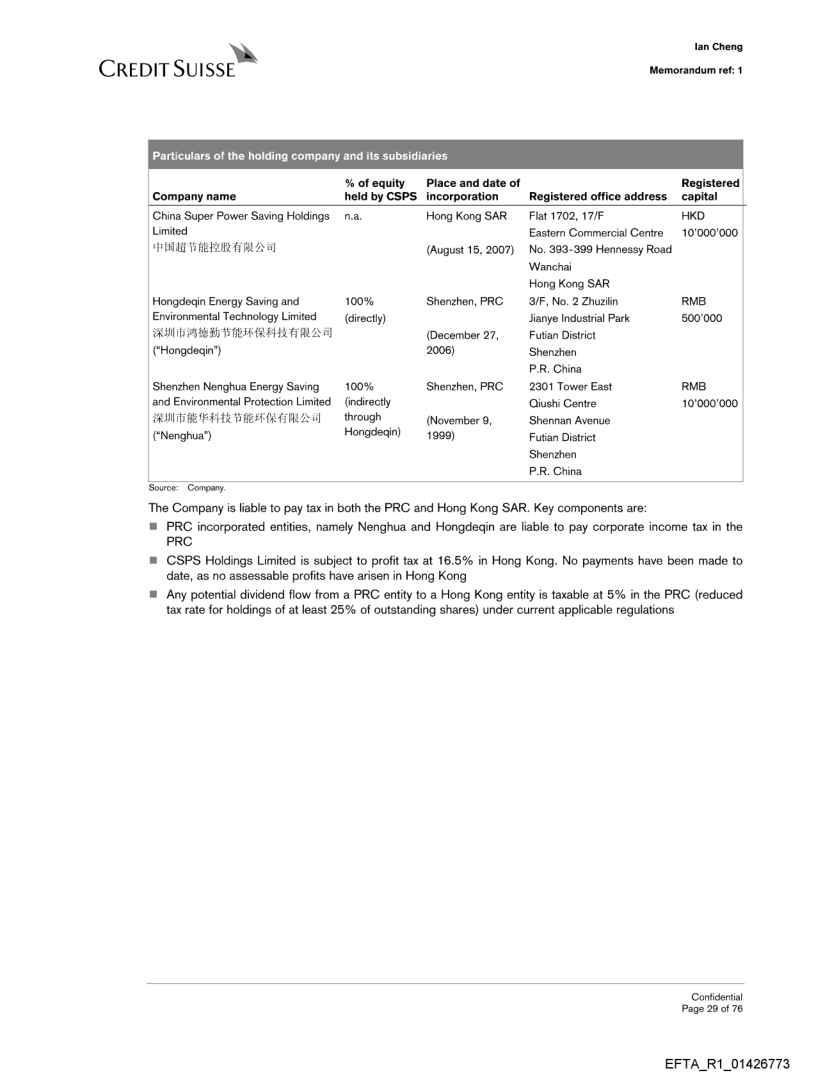 CREDIT SUISSE

Ian Cheng

Memorandum ref: 1

Particulars of the holding company and its subsidiaries

| Company name | % of equity held by CSPS | Place and date of incorporation | Registered office address | Registered capital |
|---|---|---|---|---|
| China Super Power Saving Holdings Limited 中国超节能控股有限公司 | n.a. | Hong Kong SAR (August 15, 2007) | Flat 1702, 17/F Eastern Commercial Centre No. 393-399 Hennessy Road Wanchai Hong Kong SAR | HKD 10'000'000 |
| Hongdeqin Energy Saving and Environmental Technology Limited 深圳市鸿德勤节能环保科技有限公司 ("Hongdeqin") | 100% (directly) | Shenzhen, PRC (December 27, 2006) | 3/F, No. 2 Zhuzilin Jianye Industrial Park Futian District Shenzhen P.R. China | RMB 500'000 |
| Shenzhen Nenghua Energy Saving and Environmental Protection Limited 深圳市能华科技节能环保有限公司 ("Nenghua") | 100% (indirectly through Hongdeqin) | Shenzhen, PRC (November 9, 1999) | 2301 Tower East Qiushi Centre Shennan Avenue Futian District Shenzhen P.R. China | RMB 10'000'000 |

Source: Company.

The Company is liable to pay tax in both the PRC and Hong Kong SAR. Key components are:

■ PRC incorporated entities, namely Nenghua and Hongdeqin are liable to pay corporate income tax in the PRC

■ CSPS Holdings Limited is subject to profit tax at 16.5% in Hong Kong. No payments have been made to date, as no assessable profits have arisen in Hong Kong

■ Any potential dividend flow from a PRC entity to a Hong Kong entity is taxable at 5% in the PRC (reduced tax rate for holdings of at least 25% of outstanding shares) under current applicable regulations

Confidential
Page 29 of 76

EFTA_R1_01426773